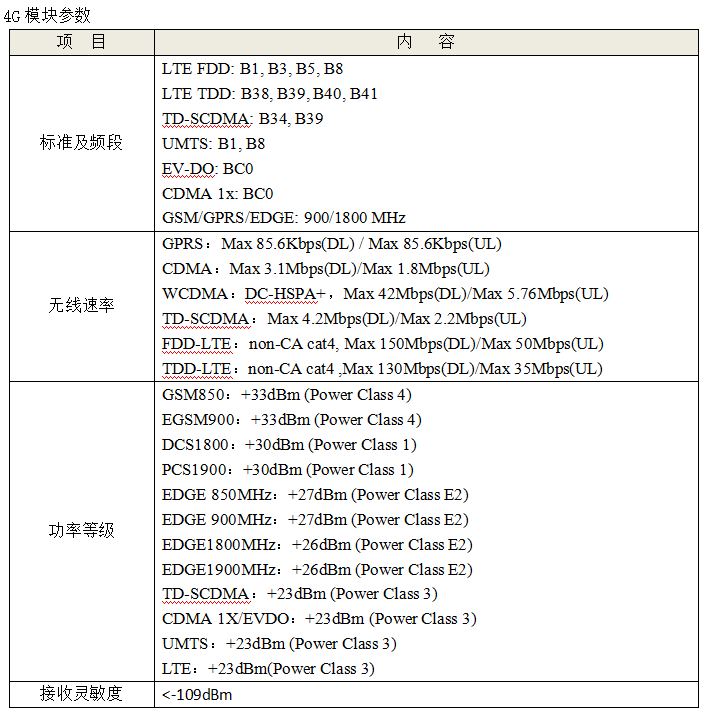 4G 模块参数

| 项　目 | 内　容 |
|---|---|
| 标准及频段 | LTE FDD: B1, B3, B5, B8<br>LTE TDD: B38, B39, B40, B41<br>TD-SCDMA: B34, B39<br>UMTS: B1, B8<br>EV-DO: BC0<br>CDMA 1x: BC0<br>GSM/GPRS/EDGE: 900/1800 MHz |
| 无线速率 | GPRS：Max 85.6Kbps(DL) / Max 85.6Kbps(UL)<br>CDMA：Max 3.1Mbps(DL)/Max 1.8Mbps(UL)<br>WCDMA：DC-HSPA+，Max 42Mbps(DL)/Max 5.76Mbps(UL)<br>TD-SCDMA：Max 4.2Mbps(DL)/Max 2.2Mbps(UL)<br>FDD-LTE：non-CA cat4, Max 150Mbps(DL)/Max 50Mbps(UL)<br>TDD-LTE：non-CA cat4 ,Max 130Mbps(DL)/Max 35Mbps(UL) |
| 功率等级 | GSM850：+33dBm (Power Class 4)<br>EGSM900：+33dBm (Power Class 4)<br>DCS1800：+30dBm (Power Class 1)<br>PCS1900：+30dBm (Power Class 1)<br>EDGE 850MHz：+27dBm (Power Class E2)<br>EDGE 900MHz：+27dBm (Power Class E2)<br>EDGE1800MHz：+26dBm (Power Class E2)<br>EDGE1900MHz：+26dBm (Power Class E2)<br>TD-SCDMA：+23dBm (Power Class 3)<br>CDMA 1X/EVDO：+23dBm (Power Class 3)<br>UMTS：+23dBm (Power Class 3)<br>LTE：+23dBm(Power Class 3) |
| 接收灵敏度 | <-109dBm |